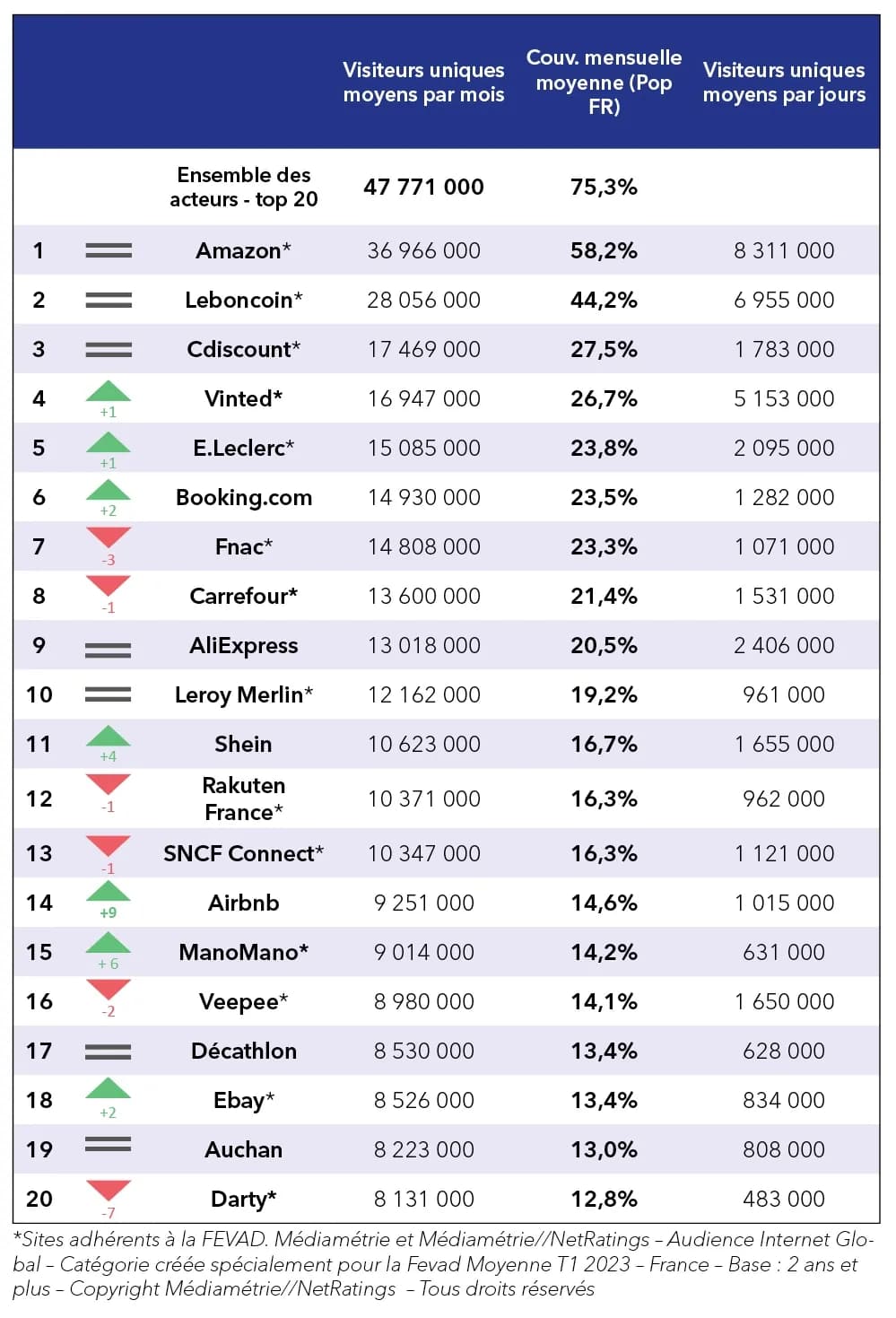 | | | | Visiteurs uniques moyens par mois | Couv. mensuelle moyenne (Pop FR) | Visiteurs uniques moyens par jours |
|---|---|---|---|---|---|
| | | Ensemble des acteurs - top 20 | 47 771 000 | 75,3% | |
| 1 | | Amazon* | 36 966 000 | 58,2% | 8 311 000 |
| 2 | | Leboncoin* | 28 056 000 | 44,2% | 6 955 000 |
| 3 | | Cdiscount* | 17 469 000 | 27,5% | 1 783 000 |
| 4 | +1 | Vinted* | 16 947 000 | 26,7% | 5 153 000 |
| 5 | +1 | E.Leclerc* | 15 085 000 | 23,8% | 2 095 000 |
| 6 | +2 | Booking.com | 14 930 000 | 23,5% | 1 282 000 |
| 7 | -3 | Fnac* | 14 808 000 | 23,3% | 1 071 000 |
| 8 | -1 | Carrefour* | 13 600 000 | 21,4% | 1 531 000 |
| 9 | | AliExpress | 13 018 000 | 20,5% | 2 406 000 |
| 10 | | Leroy Merlin* | 12 162 000 | 19,2% | 961 000 |
| 11 | +4 | Shein | 10 623 000 | 16,7% | 1 655 000 |
| 12 | -1 | Rakuten France* | 10 371 000 | 16,3% | 962 000 |
| 13 | -1 | SNCF Connect* | 10 347 000 | 16,3% | 1 121 000 |
| 14 | +9 | Airbnb | 9 251 000 | 14,6% | 1 015 000 |
| 15 | + 6 | ManoMano* | 9 014 000 | 14,2% | 631 000 |
| 16 | -2 | Veepee* | 8 980 000 | 14,1% | 1 650 000 |
| 17 | | Décathlon | 8 530 000 | 13,4% | 628 000 |
| 18 | +2 | Ebay* | 8 526 000 | 13,4% | 834 000 |
| 19 | | Auchan | 8 223 000 | 13,0% | 808 000 |
| 20 | -7 | Darty* | 8 131 000 | 12,8% | 483 000 |

*Sites adhérents à la FEVAD. Médiamétrie et Médiamétrie//NetRatings – Audience Internet Global – Catégorie créée spécialement pour la Fevad Moyenne T1 2023 – France – Base : 2 ans et plus – Copyright Médiamétrie//NetRatings – Tous droits réservés